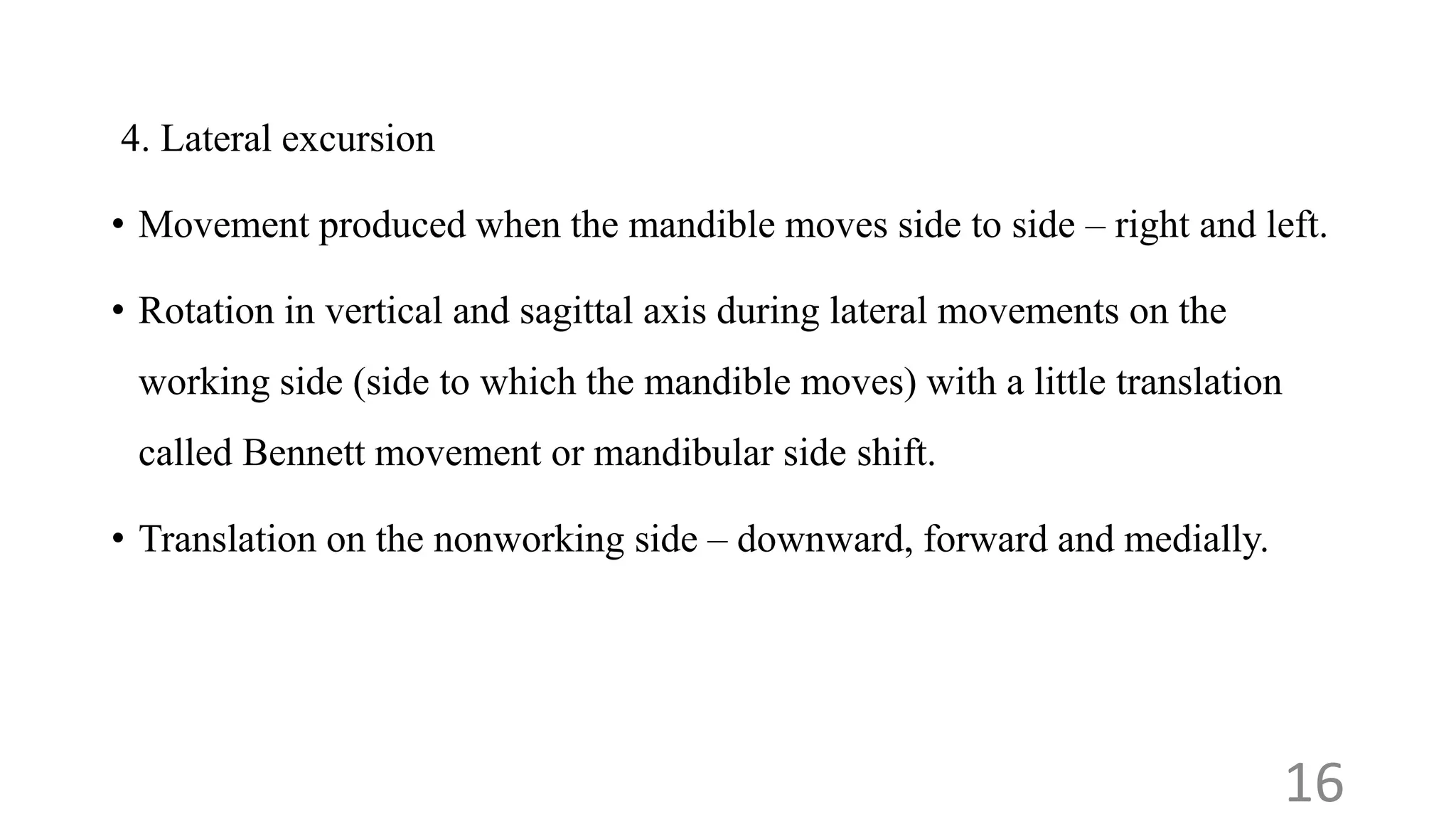 4. Lateral excursion

• Movement produced when the mandible moves side to side – right and left.

• Rotation in vertical and sagittal axis during lateral movements on the working side (side to which the mandible moves) with a little translation called Bennett movement or mandibular side shift.

• Translation on the nonworking side – downward, forward and medially.

16